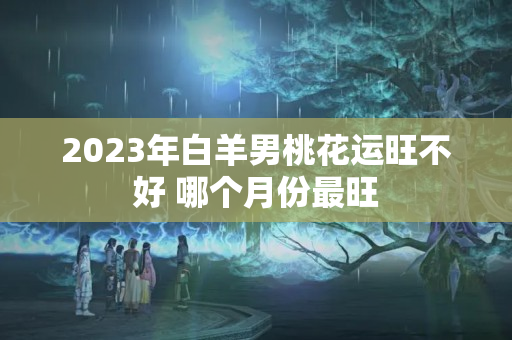 2023年白羊男桃花运旺不好 哪个月份最旺